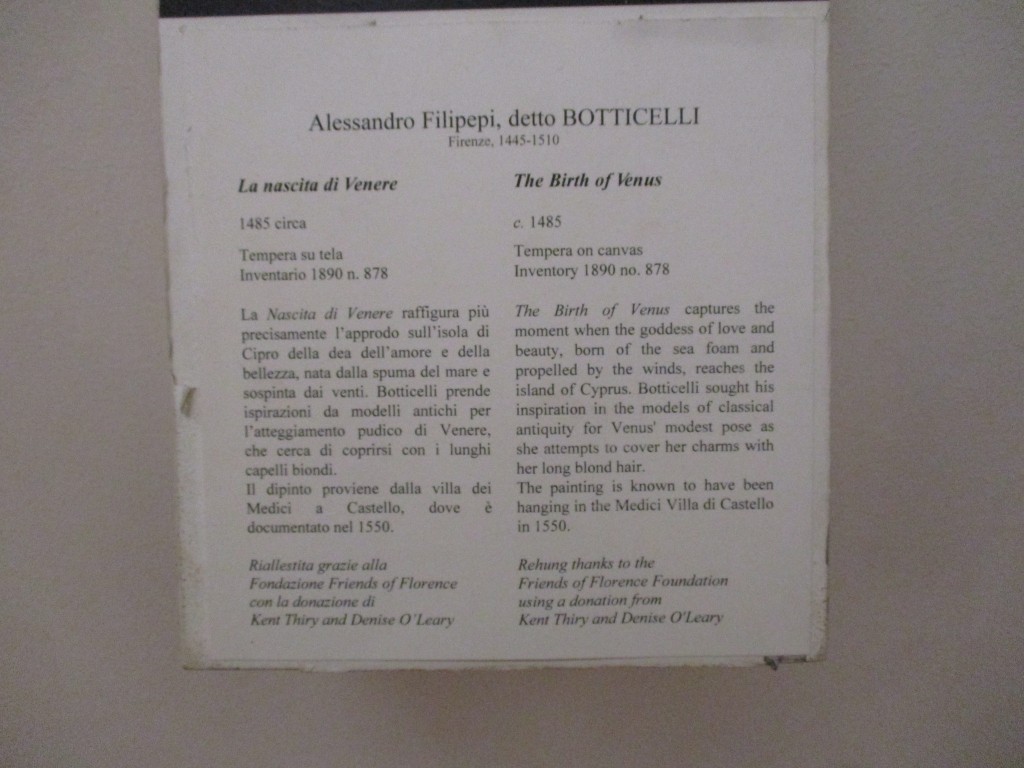 Alessandro Filipepi, detto BOTTICELLI
Firenze, 1445-1510

La nascita di Venere

1485 circa

Tempera su tela
Inventario 1890 n. 878

La Nascita di Venere raffigura più precisamente l'approdo sull'isola di Cipro della dea dell'amore e della bellezza, nata dalla spuma del mare e sospinta dai venti. Botticelli prende ispirazioni da modelli antichi per l'atteggiamento pudico di Venere, che cerca di coprirsi con i lunghi capelli biondi.
Il dipinto proviene dalla villa dei Medici a Castello, dove è documentato nel 1550.

Riallestita grazie alla
Fondazione Friends of Florence
con la donazione di
Kent Thiry and Denise O'Leary

The Birth of Venus

c. 1485

Tempera on canvas
Inventory 1890 no. 878

The Birth of Venus captures the moment when the goddess of love and beauty, born of the sea foam and propelled by the winds, reaches the island of Cyprus. Botticelli sought his inspiration in the models of classical antiquity for Venus' modest pose as she attempts to cover her charms with her long blond hair.
The painting is known to have been hanging in the Medici Villa di Castello in 1550.

Rehung thanks to the
Friends of Florence Foundation
using a donation from
Kent Thiry and Denise O'Leary